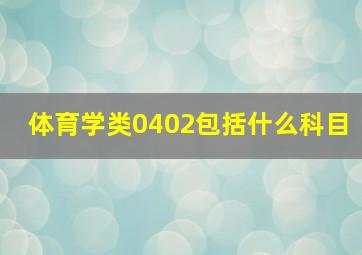 体育学类0402包括什么科目